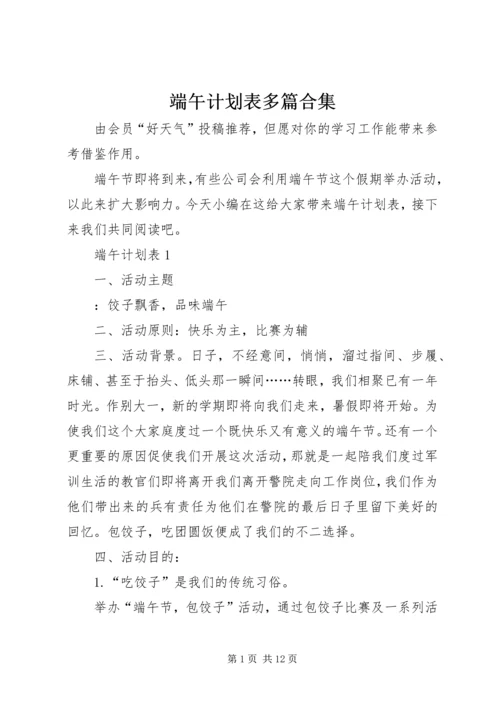 端午计划表多篇合集

由会员“好天气”投稿推荐，但愿对你的学习工作能带来参考借鉴作用。

端午节即将到来，有些公司会利用端午节这个假期举办活动，以此来扩大影响力。今天小编在这给大家带来端午计划表，接下来我们共同阅读吧。

端午计划表 1

一、活动主题

：饺子飘香，品味端午

二、活动原则：快乐为主，比赛为辅

三、活动背景。日子，不经意间，悄悄，溜过指间、步履、床铺、甚至于抬头、低头那一瞬间……转眼，我们相聚已有一年时光。作别大一，新的学期即将向我们走来，暑假即将开始。为使我们这个大家庭度过一个既快乐又有意义的端午节。还有一个更重要的原因促使我们开展这次活动，那就是一起陪我们度过军训生活的教官们即将离开我们离开警院走向工作岗位，我们作为他们带出来的兵有责任为他们在警院的最后日子里留下美好的回忆。包饺子，吃团圆饭便成了我们的不二选择。

四、活动目的：

1.“吃饺子”是我们的传统习俗。

举办“端午节，包饺子”活动，通过包饺子比赛及一系列活

第 1 页 共 12 页